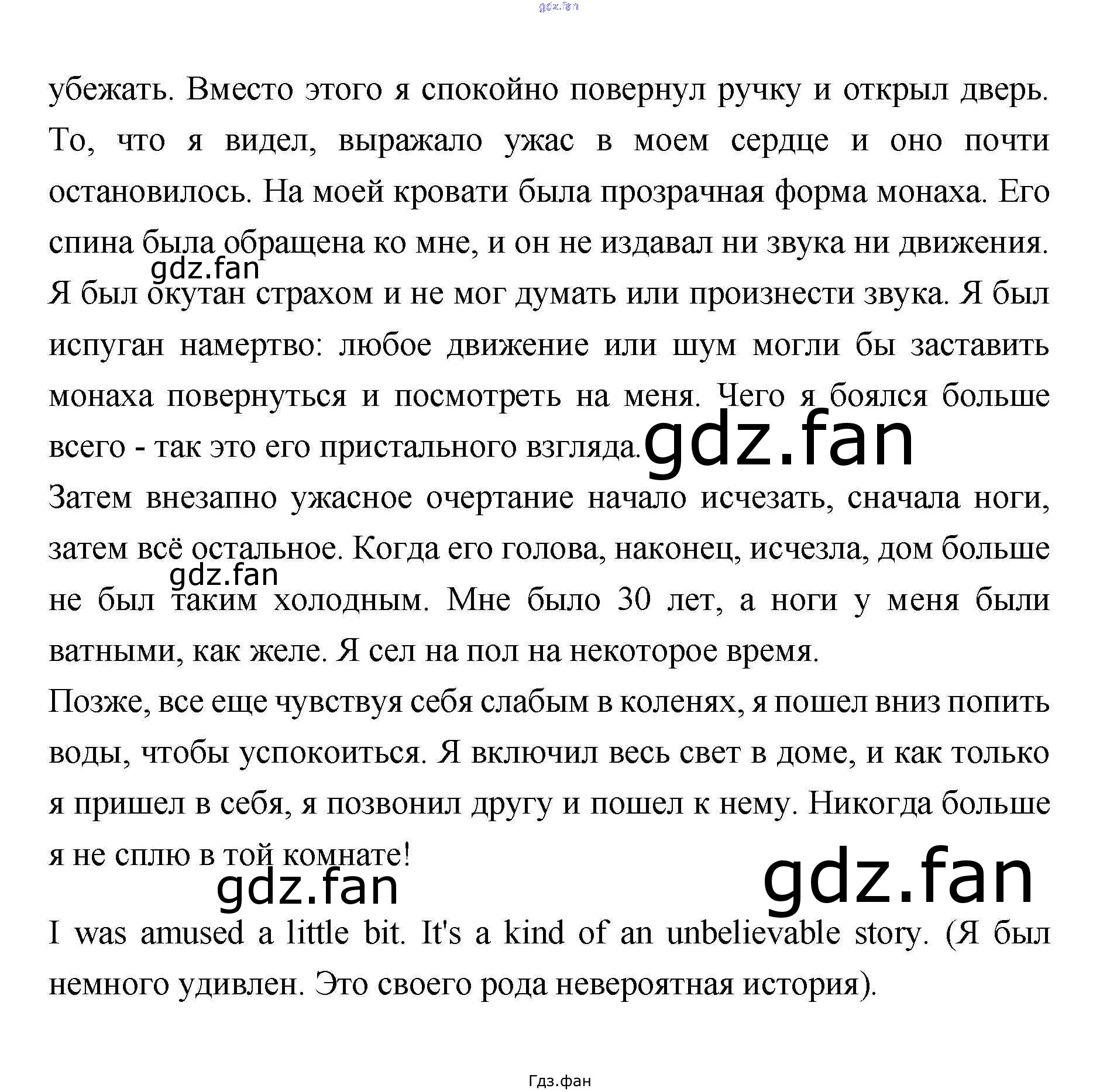 убежать. Вместо этого я спокойно повернул ручку и открыл дверь. То, что я видел, выражало ужас в моем сердце и оно почти остановилось. На моей кровати была прозрачная форма монаха. Его спина была обращена ко мне, и он не издавал ни звука ни движения. Я был окутан страхом и не мог думать или произнести звука. Я был испуган намертво: любое движение или шум могли бы заставить монаха повернуться и посмотреть на меня. Чего я боялся больше всего - так это его пристального взгляда.

Затем внезапно ужасное очертание начало исчезать, сначала ноги, затем всё остальное. Когда его голова, наконец, исчезла, дом больше не был таким холодным. Мне было 30 лет, а ноги у меня были ватными, как желе. Я сел на пол на некоторое время.

Позже, все еще чувствуя себя слабым в коленях, я пошел вниз попить воды, чтобы успокоиться. Я включил весь свет в доме, и как только я пришел в себя, я позвонил другу и пошел к нему. Никогда больше я не сплю в той комнате!

I was amused a little bit. It's a kind of an unbelievable story. (Я был немного удивлен. Это своего рода невероятная история).

Гдз.фан

gdz.fan